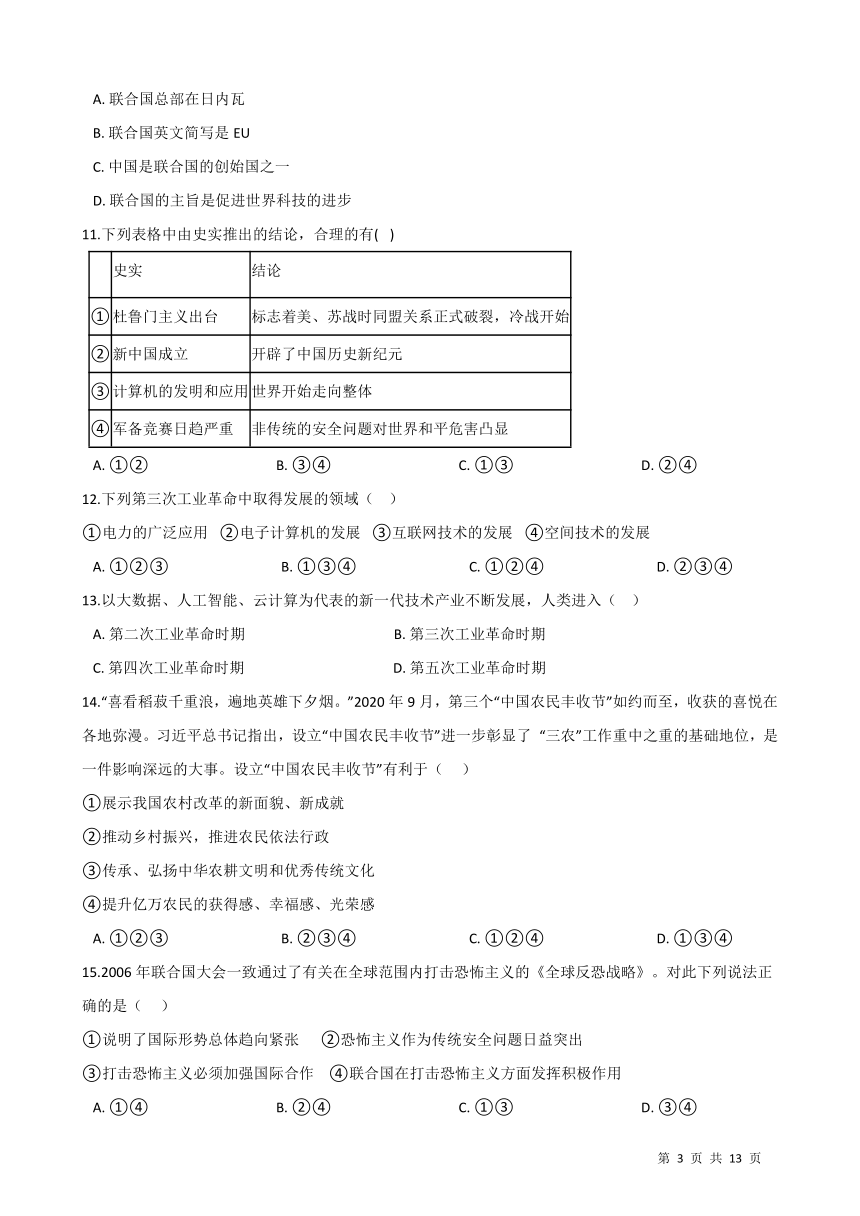 A. 联合国总部在日内瓦

B. 联合国英文简写是 EU

C. 中国是联合国的创始国之一

D. 联合国的主旨是促进世界科技的进步

11.下列表格中由史实推出的结论，合理的有( )

| | 史实 | 结论 |
|---|---|---|
| ① | 杜鲁门主义出台 | 标志着美、苏战时同盟关系正式破裂，冷战开始 |
| ② | 新中国成立 | 开辟了中国历史新纪元 |
| ③ | 计算机的发明和应用 | 世界开始走向整体 |
| ④ | 军备竞赛日趋严重 | 非传统的安全问题对世界和平危害凸显 |

A. ①②　B. ③④　C. ①③　D. ②④

12.下列第三次工业革命中取得发展的领域（ ）

①电力的广泛应用 ②电子计算机的发展 ③互联网技术的发展 ④空间技术的发展

A. ①②③　B. ①③④　C. ①②④　D. ②③④

13.以大数据、人工智能、云计算为代表的新一代技术产业不断发展，人类进入（ ）

A. 第二次工业革命时期　B. 第三次工业革命时期

C. 第四次工业革命时期　D. 第五次工业革命时期

14.“喜看稻菽千重浪，遍地英雄下夕烟。”2020 年 9 月，第三个“中国农民丰收节”如约而至，收获的喜悦在各地弥漫。习近平总书记指出，设立“中国农民丰收节”进一步彰显了 “三农”工作重中之重的基础地位，是一件影响深远的大事。设立“中国农民丰收节”有利于（ ）

①展示我国农村改革的新面貌、新成就

②推动乡村振兴，推进农民依法行政

③传承、弘扬中华农耕文明和优秀传统文化

④提升亿万农民的获得感、幸福感、光荣感

A. ①②③　B. ②③④　C. ①②④　D. ①③④

15.2006 年联合国大会一致通过了有关在全球范围内打击恐怖主义的《全球反恐战略》。对此下列说法正确的是（ ）

①说明了国际形势总体趋向紧张 ②恐怖主义作为传统安全问题日益突出

③打击恐怖主义必须加强国际合作 ④联合国在打击恐怖主义方面发挥积极作用

A. ①④　B. ②④　C. ①③　D. ③④

第 3 页 共 13 页